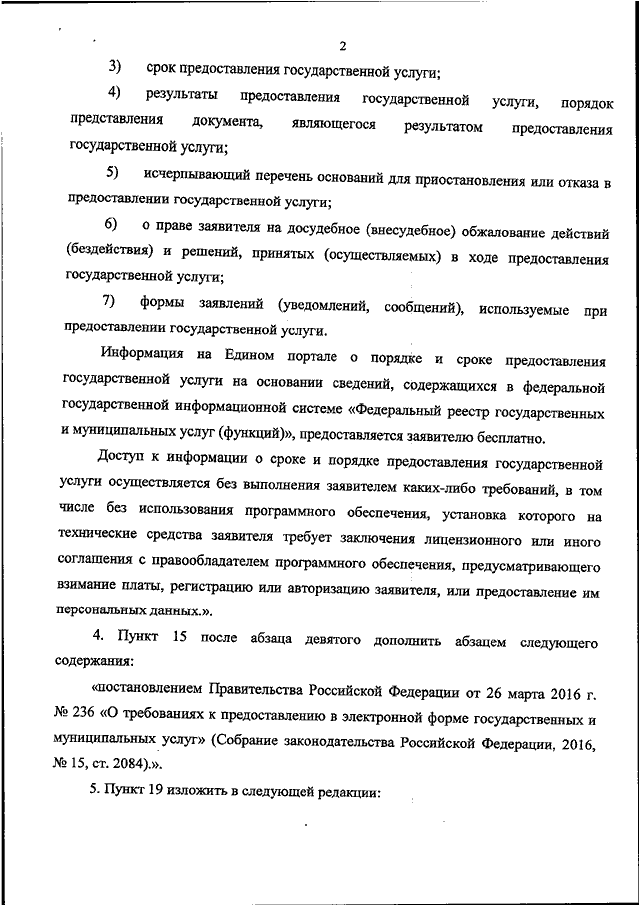 2

3) срок предоставления государственной услуги;

4) результаты предоставления государственной услуги, порядок представления документа, являющегося результатом предоставления государственной услуги;

5) исчерпывающий перечень оснований для приостановления или отказа в предоставлении государственной услуги;

6) о праве заявителя на досудебное (внесудебное) обжалование действий (бездействия) и решений, принятых (осуществляемых) в ходе предоставления государственной услуги;

7) формы заявлений (уведомлений, сообщений), используемые при предоставлении государственной услуги.

Информация на Едином портале о порядке и сроке предоставления государственной услуги на основании сведений, содержащихся в федеральной государственной информационной системе «Федеральный реестр государственных и муниципальных услуг (функций)», предоставляется заявителю бесплатно.

Доступ к информации о сроке и порядке предоставления государственной услуги осуществляется без выполнения заявителем каких-либо требований, в том числе без использования программного обеспечения, установка которого на технические средства заявителя требует заключения лицензионного или иного соглашения с правообладателем программного обеспечения, предусматривающего взимание платы, регистрацию или авторизацию заявителя, или предоставление им персональных данных.».

4. Пункт 15 после абзаца девятого дополнить абзацем следующего содержания:

«постановлением Правительства Российской Федерации от 26 марта 2016 г. № 236 «О требованиях к предоставлению в электронной форме государственных и муниципальных услуг» (Собрание законодательства Российской Федерации, 2016, № 15, ст. 2084).».

5. Пункт 19 изложить в следующей редакции: